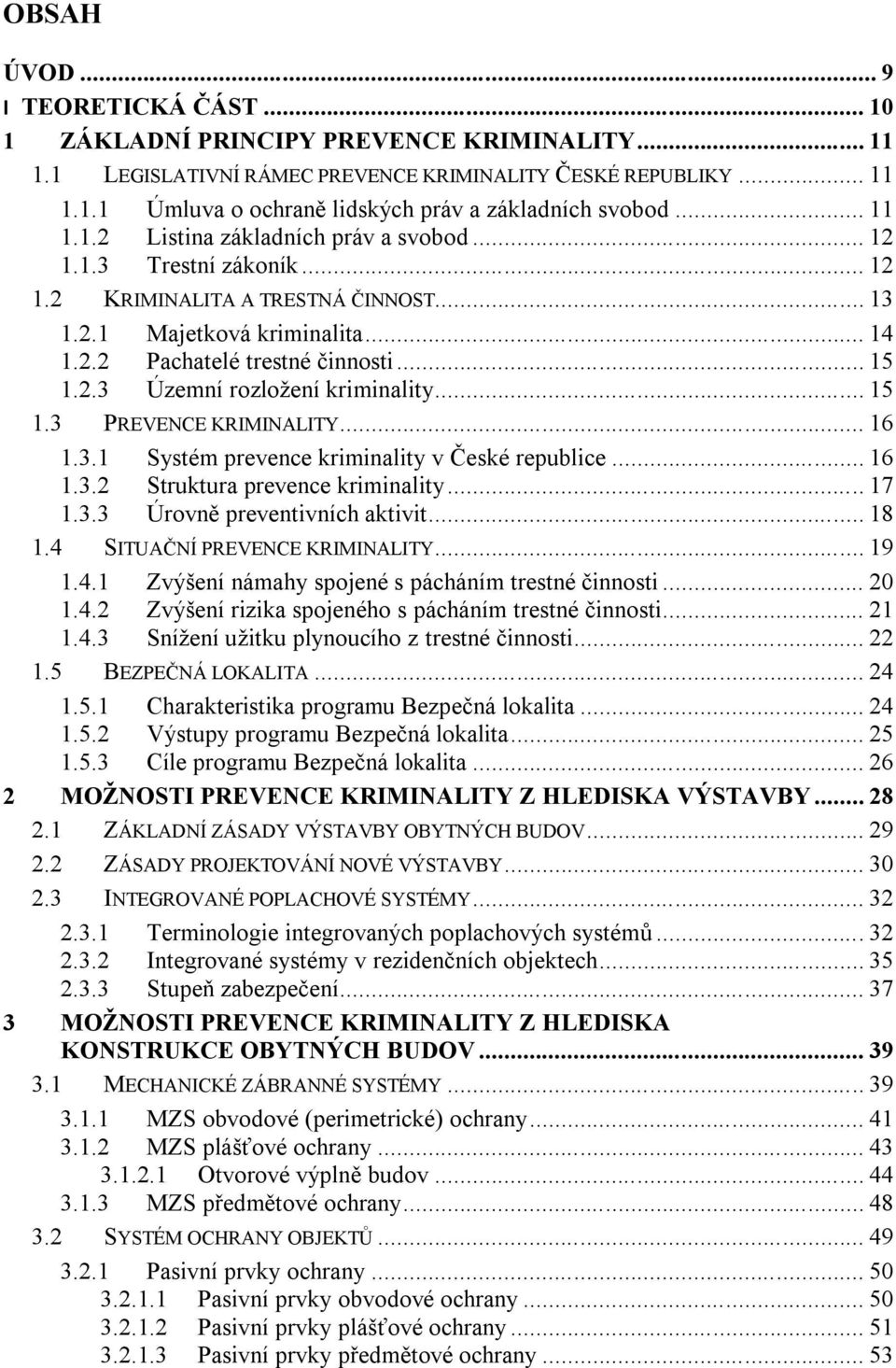 OBSAH

ÚVOD ... 9
I TEORETICKÁ ČÁST ... 10
1 ZÁKLADNÍ PRINCIPY PREVENCE KRIMINALITY ... 11
1.1 LEGISLATIVNÍ RÁMEC PREVENCE KRIMINALITY ČESKÉ REPUBLIKY ... 11
1.1.1 Úmluva o ochraně lidských práv a základních svobod ... 11
1.1.2 Listina základních práv a svobod ... 12
1.1.3 Trestní zákoník ... 12
1.2 KRIMINALITA A TRESTNÁ ČINNOST ... 13
1.2.1 Majetková kriminalita ... 14
1.2.2 Pachatelé trestné činnosti ... 15
1.2.3 Územní rozložení kriminality ... 15
1.3 PREVENCE KRIMINALITY ... 16
1.3.1 Systém prevence kriminality v České republice ... 16
1.3.2 Struktura prevence kriminality ... 17
1.3.3 Úrovně preventivních aktivit ... 18
1.4 SITUAČNÍ PREVENCE KRIMINALITY ... 19
1.4.1 Zvýšení námahy spojené s pácháním trestné činnosti ... 20
1.4.2 Zvýšení rizika spojeného s pácháním trestné činnosti ... 21
1.4.3 Snížení užitku plynoucího z trestné činnosti ... 22
1.5 BEZPEČNÁ LOKALITA ... 24
1.5.1 Charakteristika programu Bezpečná lokalita ... 24
1.5.2 Výstupy programu Bezpečná lokalita ... 25
1.5.3 Cíle programu Bezpečná lokalita ... 26
2 MOŽNOSTI PREVENCE KRIMINALITY Z HLEDISKA VÝSTAVBY ... 28
2.1 ZÁKLADNÍ ZÁSADY VÝSTAVBY OBYTNÝCH BUDOV ... 29
2.2 ZÁSADY PROJEKTOVÁNÍ NOVÉ VÝSTAVBY ... 30
2.3 INTEGROVANÉ POPLACHOVÉ SYSTÉMY ... 32
2.3.1 Terminologie integrovaných poplachových systémů ... 32
2.3.2 Integrované systémy v rezidenčních objektech ... 35
2.3.3 Stupeň zabezpečení ... 37
3 MOŽNOSTI PREVENCE KRIMINALITY Z HLEDISKA KONSTRUKCE OBYTNÝCH BUDOV ... 39
3.1 MECHANICKÉ ZÁBRANNÉ SYSTÉMY ... 39
3.1.1 MZS obvodové (perimetrické) ochrany ... 41
3.1.2 MZS plášťové ochrany ... 43
3.1.2.1 Otvorové výplně budov ... 44
3.1.3 MZS předmětové ochrany ... 48
3.2 SYSTÉM OCHRANY OBJEKTŮ ... 49
3.2.1 Pasivní prvky ochrany ... 50
3.2.1.1 Pasivní prvky obvodové ochrany ... 50
3.2.1.2 Pasivní prvky plášťové ochrany ... 51
3.2.1.3 Pasivní prvky předmětové ochrany ... 53